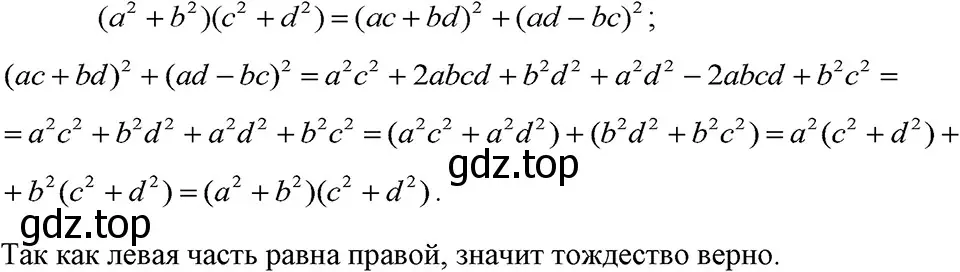 $(a^2+b^2)(c^2+d^2)=(ac+bd)^2+(ad-bc)^2$;

$(ac+bd)^2+(ad-bc)^2=a^2c^2+2abcd+b^2d^2+a^2d^2-2abcd+b^2c^2=$

$=a^2c^2+b^2d^2+a^2d^2+b^2c^2=(a^2c^2+a^2d^2)+(b^2d^2+b^2c^2)=a^2(c^2+d^2)+$

gdz.top

$+b^2(c^2+d^2)=(a^2+b^2)(c^2+d^2)$.

gdz.top

Так как левая часть равна правой, значит тождество верно.